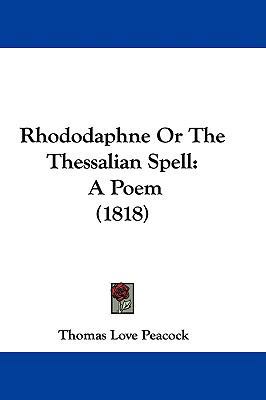 Rhododaphne Or The Thessalian Spell: A Poem (1818)

Thomas Love Peacock